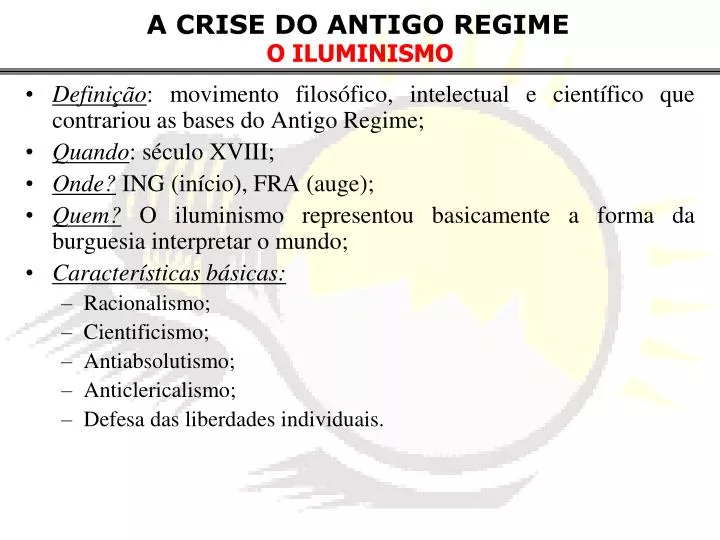 A CRISE DO ANTIGO REGIME
O ILUMINISMO

• Definição: movimento filosófico, intelectual e científico que contrariou as bases do Antigo Regime;
• Quando: século XVIII;
• Onde? ING (início), FRA (auge);
• Quem? O iluminismo representou basicamente a forma da burguesia interpretar o mundo;
• Características básicas:
– Racionalismo;
– Cientificismo;
– Antiabsolutismo;
– Anticlericalismo;
– Defesa das liberdades individuais.